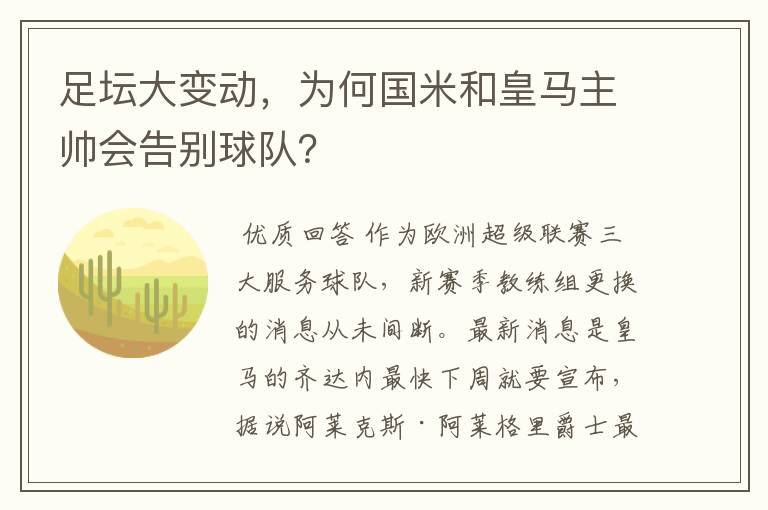 足坛大变动，为何国米和皇马主帅会告别球队？

优质回答 作为欧洲超级联赛三大服务球队，新赛季教练组更换的消息从未间断。最新消息是皇马的齐达内最快下周就要宣布，据说阿莱克斯·阿莱格里爵士最